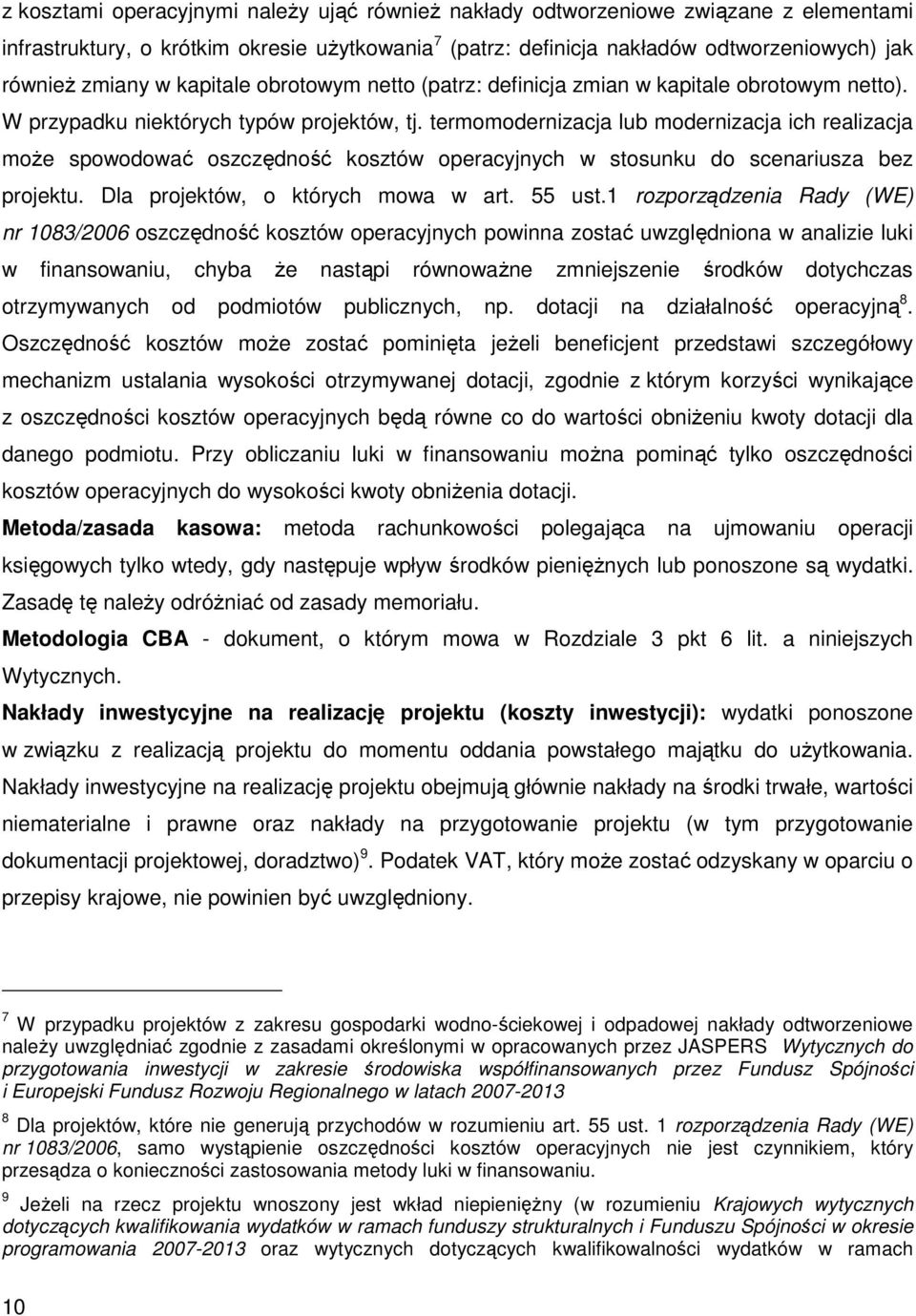 z kosztami operacyjnymi należy ująć również nakłady odtworzeniowe związane z elementami infrastruktury, o krótkim okresie użytkowania$^7$ (patrz: definicja nakładów odtworzeniowych) jak również zmiany w kapitale obrotowym netto (patrz: definicja zmian w kapitale obrotowym netto). W przypadku niektórych typów projektów, tj. termomodernizacja lub modernizacja ich realizacja może spowodować oszczędność kosztów operacyjnych w stosunku do scenariusza bez projektu. Dla projektów, o których mowa w art. 55 ust.1 rozporządzenia Rady (WE) nr 1083/2006 oszczędność kosztów operacyjnych powinna zostać uwzględniona w analizie luki w finansowaniu, chyba że nastąpi równoważne zmniejszenie środków dotychczas otrzymywanych od podmiotów publicznych, np. dotacji na działalność operacyjną$^8$. Oszczędność kosztów może zostać pominięta jeżeli beneficjent przedstawi szczegółowy mechanizm ustalania wysokości otrzymywanej dotacji, zgodnie z którym korzyści wynikające z oszczędności kosztów operacyjnych będą równe co do wartości obniżeniu kwoty dotacji dla danego podmiotu. Przy obliczaniu luki w finansowaniu można pominąć tylko oszczędności kosztów operacyjnych do wysokości kwoty obniżenia dotacji.

Metoda/zasada kasowa: metoda rachunkowości polegająca na ujmowaniu operacji księgowych tylko wtedy, gdy następuje wpływ środków pieniężnych lub ponoszone są wydatki. Zasadę tę należy odróżniać od zasady memoriału.

Metodologia CBA - dokument, o którym mowa w Rozdziale 3 pkt 6 lit. a niniejszych Wytycznych.

Nakłady inwestycyjne na realizację projektu (koszty inwestycji): wydatki ponoszone w związku z realizacją projektu do momentu oddania powstałego majątku do użytkowania. Nakłady inwestycyjne na realizację projektu obejmują głównie nakłady na środki trwałe, wartości niematerialne i prawne oraz nakłady na przygotowanie projektu (w tym przygotowanie dokumentacji projektowej, doradztwo)$^9$. Podatek VAT, który może zostać odzyskany w oparciu o przepisy krajowe, nie powinien być uwzględniony.

$^7$ W przypadku projektów z zakresu gospodarki wodno-ściekowej i odpadowej nakłady odtworzeniowe należy uwzględniać zgodnie z zasadami określonymi w opracowanych przez JASPERS Wytycznych do przygotowania inwestycji w zakresie środowiska współfinansowanych przez Fundusz Spójności i Europejski Fundusz Rozwoju Regionalnego w latach 2007-2013

$^8$ Dla projektów, które nie generują przychodów w rozumieniu art. 55 ust. 1 rozporządzenia Rady (WE) nr 1083/2006, samo wystąpienie oszczędności kosztów operacyjnych nie jest czynnikiem, który przesądza o konieczności zastosowania metody luki w finansowaniu.

$^9$ Jeżeli na rzecz projektu wnoszony jest wkład niepieniężny (w rozumieniu Krajowych wytycznych dotyczących kwalifikowania wydatków w ramach funduszy strukturalnych i Funduszu Spójności w okresie programowania 2007-2013 oraz wytycznych dotyczących kwalifikowalności wydatków w ramach

10